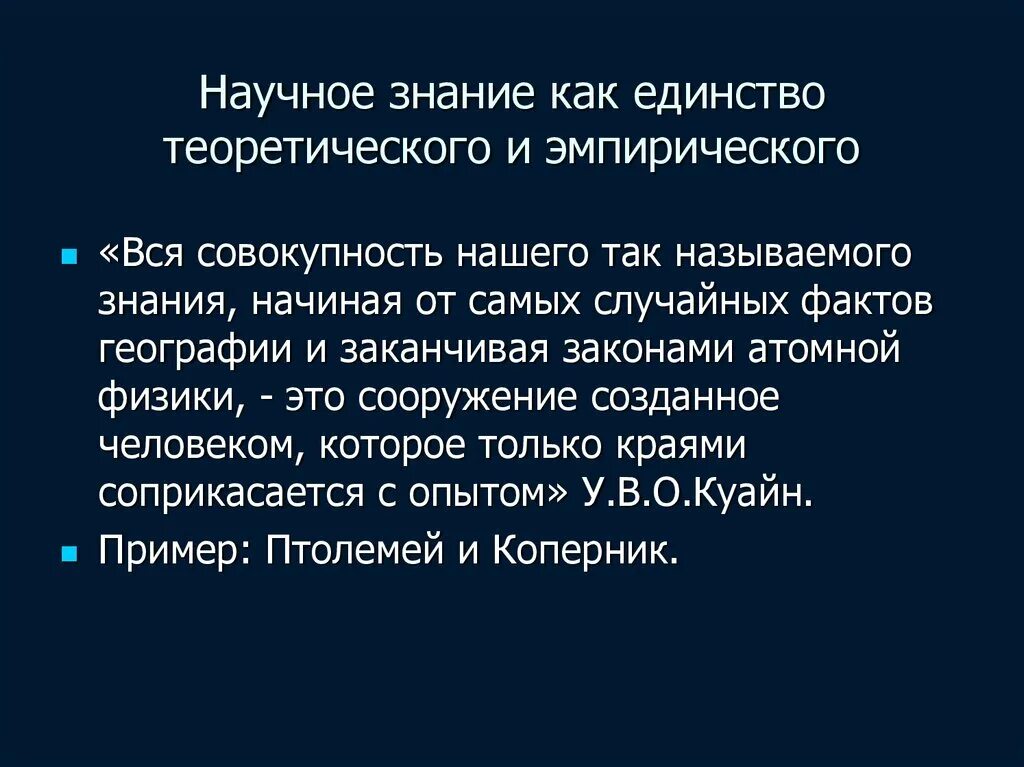 Научное знание как единство теоретического и эмпирического

«Вся совокупность нашего так называемого знания, начиная от самых случайных фактов географии и заканчивая законами атомной физики, - это сооружение созданное человеком, которое только краями соприкасается с опытом» У.В.О.Куайн.

Пример: Птолемей и Коперник.